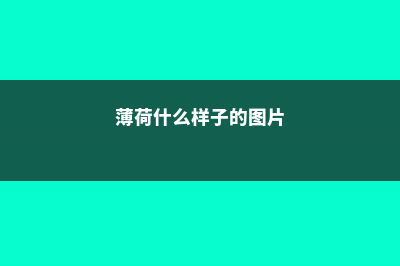 薄荷什么样子的图片